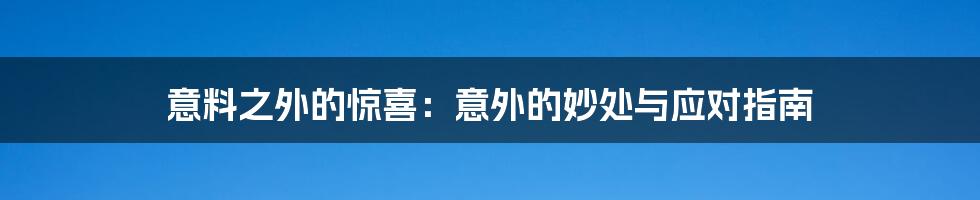 意料之外的惊喜：意外的妙处与应对指南